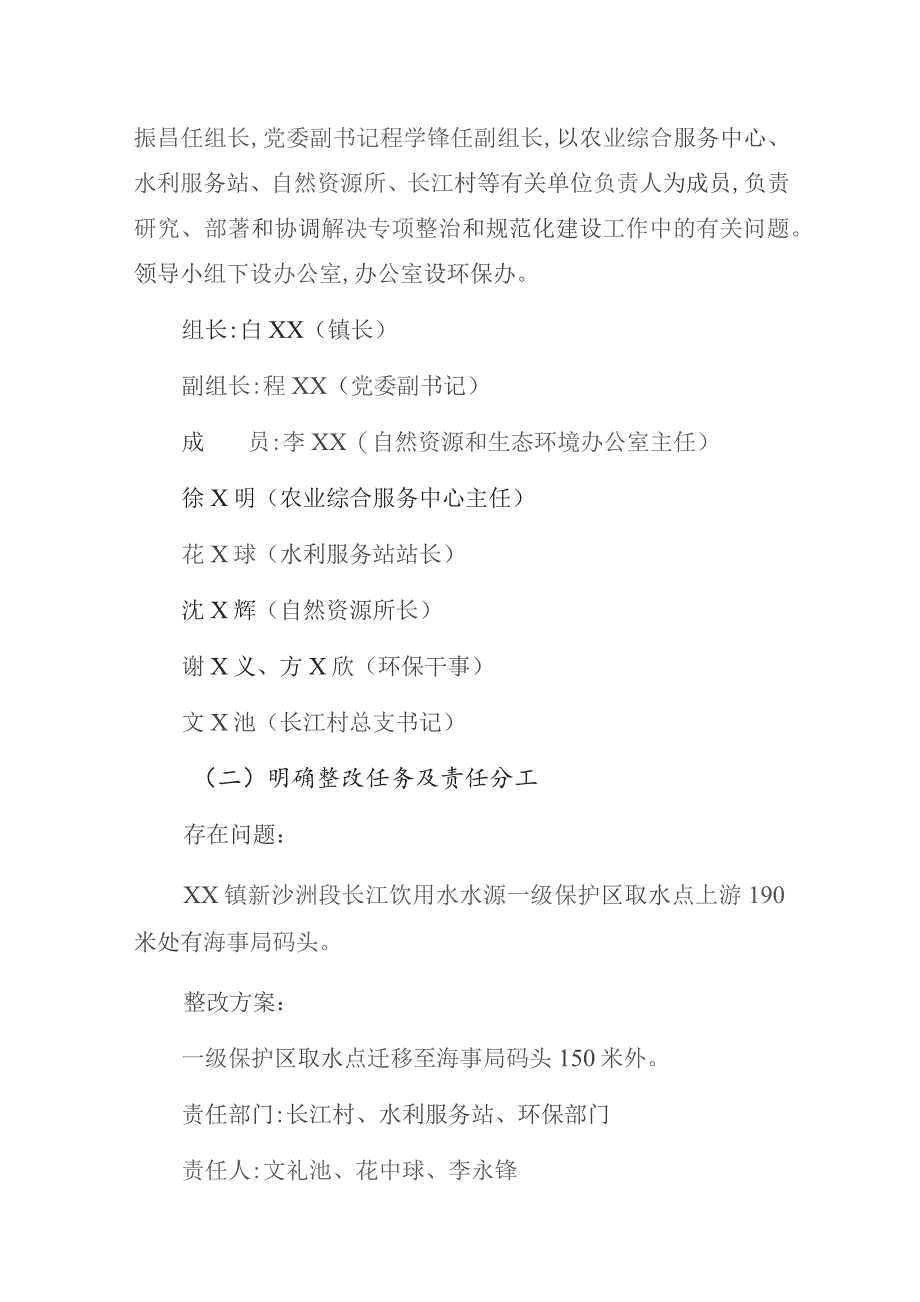 振昌任组长,党委副书记程学锋任副组长,以农业综合服务中心、水利服务站、自然资源所、长江村等有关单位负责人为成员,负责研究、部著和协调解决专项整治和规范化建设工作中的有关问题。领导小组下设办公室,办公室设环保办。

组长:白XX(镇长)

副组长:程XX(党委副书记)

成　员:李XX(自然资源和生态环境办公室主任)

徐X明(农业综合服务中心主任)

花X球(水利服务站站长)

沈X辉(自然资源所长)

谢X义、方X欣(环保干事)

文X池(长江村总支书记)

(二)明确整改任务及责任分工

存在问题:

XX镇新沙洲段长江饮用水水源一级保护区取水点上游190米处有海事局码头。

整改方案:

一级保护区取水点迁移至海事局码头150米外。

责任部门:长江村、水利服务站、环保部门

责任人:文礼池、花中球、李永锋